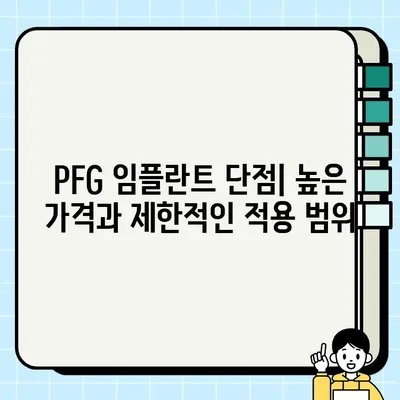 PFG 임플란트 단점| 높은 가격과 제한적인 적용 범위